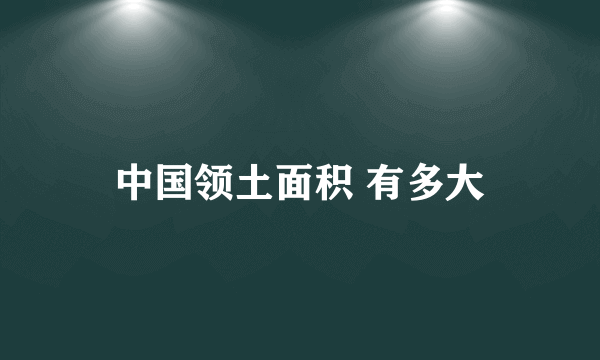 中国领土面积 有多大